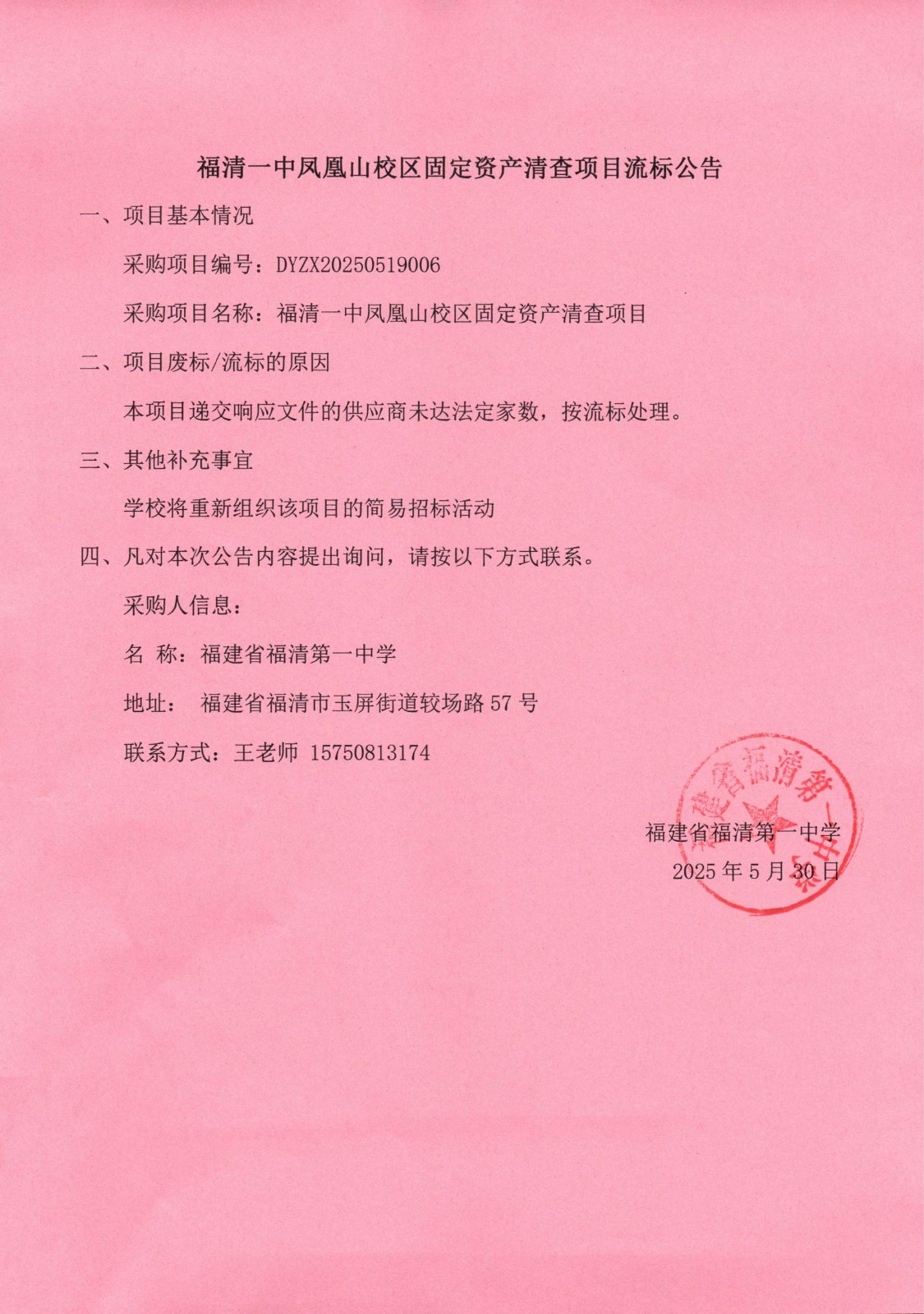 福清一中凤凰山校区固定资产清查项目流标公告

一、项目基本情况

采购项目编号：DYZX20250519006

采购项目名称：福清一中凤凰山校区固定资产清查项目

二、项目废标/流标的原因

本项目递交响应文件的供应商未达法定家数，按流标处理。

三、其他补充事宜

学校将重新组织该项目的简易招标活动

四、凡对本次公告内容提出询问，请按以下方式联系。

采购人信息：

名 称：福建省福清第一中学

地址： 福建省福清市玉屏街道较场路 57 号

联系方式：王老师 15750813174

福建省福清第一中学

2025 年 5 月 30 日

福建省福清第一中学